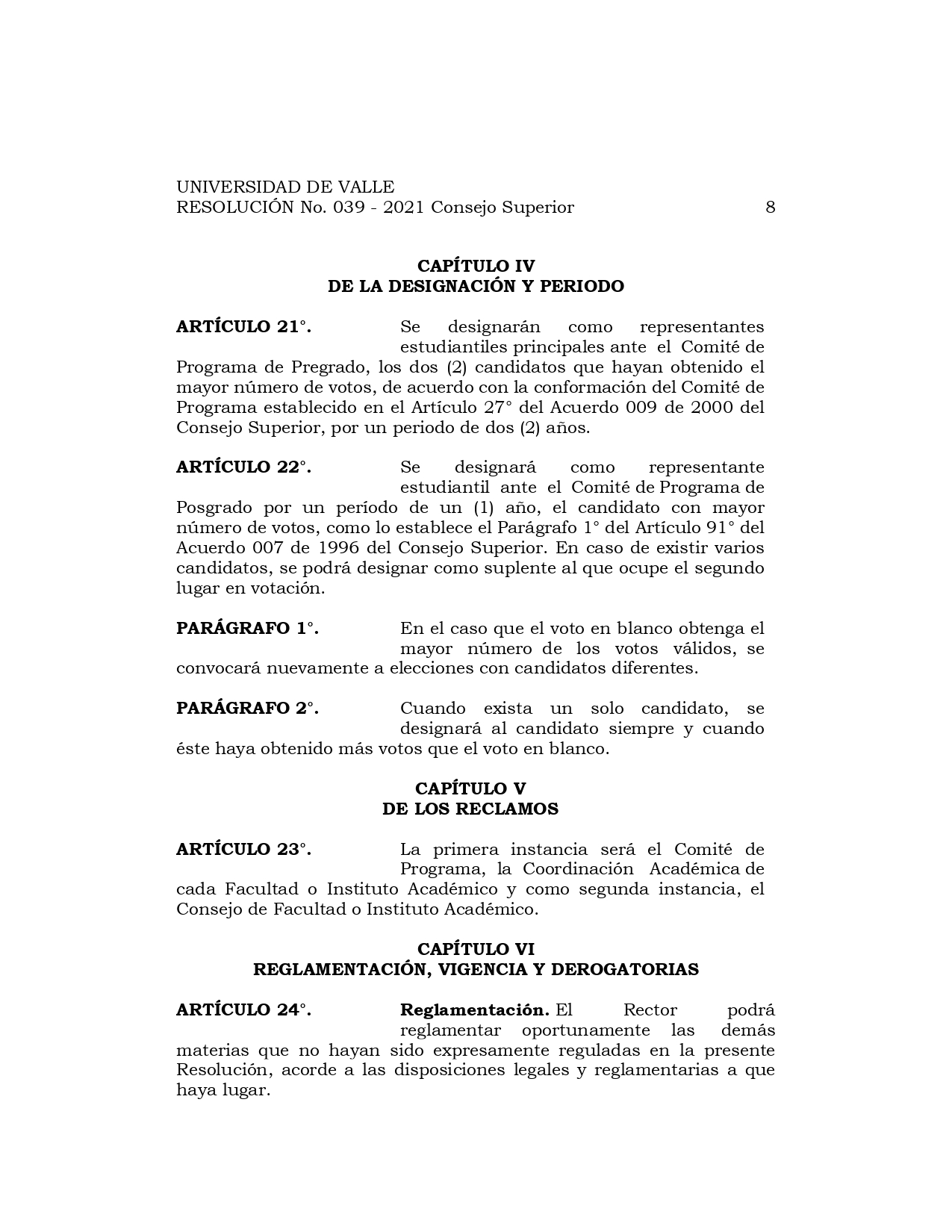 UNIVERSIDAD DE VALLE
RESOLUCIÓN No. 039 - 2021 Consejo Superior 8

CAPÍTULO IV
DE LA DESIGNACIÓN Y PERIODO

ARTÍCULO 21°. Se designarán como representantes estudiantiles principales ante el Comité de Programa de Pregrado, los dos (2) candidatos que hayan obtenido el mayor número de votos, de acuerdo con la conformación del Comité de Programa establecido en el Artículo 27° del Acuerdo 009 de 2000 del Consejo Superior, por un periodo de dos (2) años.

ARTÍCULO 22°. Se designará como representante estudiantil ante el Comité de Programa de Posgrado por un período de un (1) año, el candidato con mayor número de votos, como lo establece el Parágrafo 1° del Artículo 91° del Acuerdo 007 de 1996 del Consejo Superior. En caso de existir varios candidatos, se podrá designar como suplente al que ocupe el segundo lugar en votación.

PARÁGRAFO 1°. En el caso que el voto en blanco obtenga el mayor número de los votos válidos, se convocará nuevamente a elecciones con candidatos diferentes.

PARÁGRAFO 2°. Cuando exista un solo candidato, se designará al candidato siempre y cuando éste haya obtenido más votos que el voto en blanco.

CAPÍTULO V
DE LOS RECLAMOS

ARTÍCULO 23°. La primera instancia será el Comité de Programa, la Coordinación Académica de cada Facultad o Instituto Académico y como segunda instancia, el Consejo de Facultad o Instituto Académico.

CAPÍTULO VI
REGLAMENTACIÓN, VIGENCIA Y DEROGATORIAS

ARTÍCULO 24°. Reglamentación. El Rector podrá reglamentar oportunamente las demás materias que no hayan sido expresamente reguladas en la presente Resolución, acorde a las disposiciones legales y reglamentarias a que haya lugar.